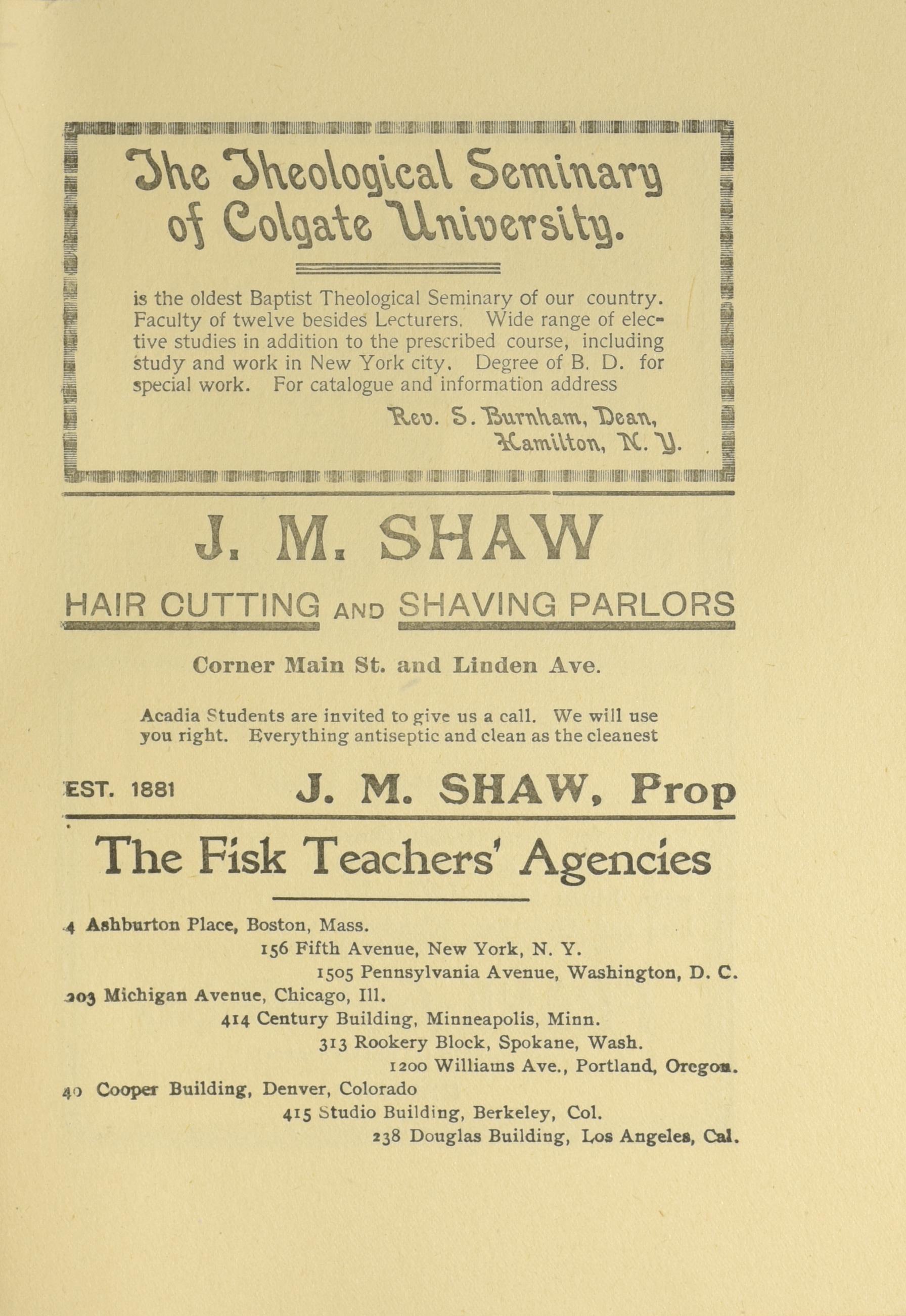 The Theological Seminary of Colgate University.

is the oldest Baptist Theological Seminary of our country. Faculty of twelve besides Lecturers. Wide range of elective studies in addition to the prescribed course, including study and work in New York city. Degree of B. D. for special work. For catalogue and information address

Rev. S. Burnham, Dean,
Hamilton, N. Y.

J. M. SHAW

HAIR CUTTING AND SHAVING PARLORS

Corner Main St. and Linden Ave.

Acadia Students are invited to give us a call. We will use you right. Everything antiseptic and clean as the cleanest

EST. 1881 J. M. SHAW, Prop

The Fisk Teachers' Agencies

4 Ashburton Place, Boston, Mass.
156 Fifth Avenue, New York, N. Y.
1505 Pennsylvania Avenue, Washington, D. C.
203 Michigan Avenue, Chicago, Ill.
414 Century Building, Minneapolis, Minn.
313 Rookery Block, Spokane, Wash.
1200 Williams Ave., Portland, Oregon.
40 Cooper Building, Denver, Colorado
415 Studio Building, Berkeley, Col.
238 Douglas Building, Los Angeles, Cal.